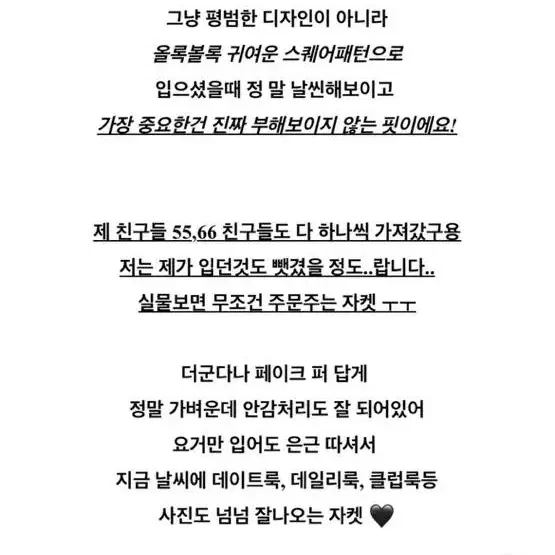 그냥 평범한 디자인이 아니라
올록볼록 귀여운 스퀘어패턴으로
입으셨을때 정 말 날씬해보이고
가장 중요한건 진짜 부해보이지 않는 핏이에요!

제 친구들 55,66 친구들도 다 하나씩 가져갔구용
저는 제가 입던것도 뺏겼을 정도..랍니다..
실물보면 무조건 주문주는 자켓 ㅜㅜ

더군다나 페이크 퍼 답게
정말 가벼운데 안감처리도 잘 되어있어
요거만 입어도 은근 따셔서
지금 날씨에 데이트룩, 데일리룩, 클럽룩등
사진도 넘넘 잘나오는 자켓 🖤